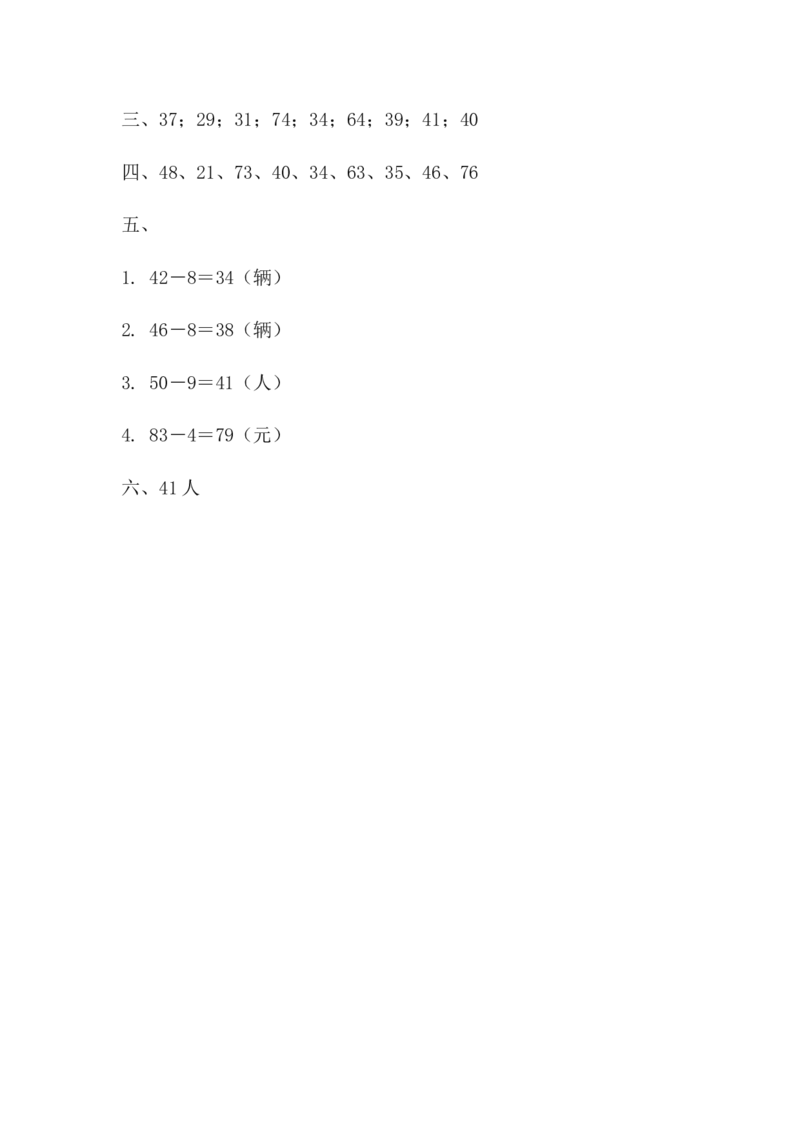 三、37；29；31；74；34；64；39；41；40

四、48、21、73、40、34、63、35、46、76

五、

1. $42-8=34$（辆）

2. $46-8=38$（辆）

3. $50-9=41$（人）

4. $83-4=79$（元）

六、41人